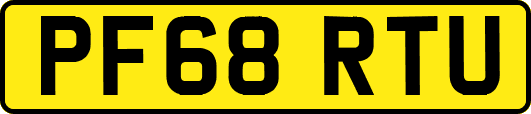 PF68 RTU